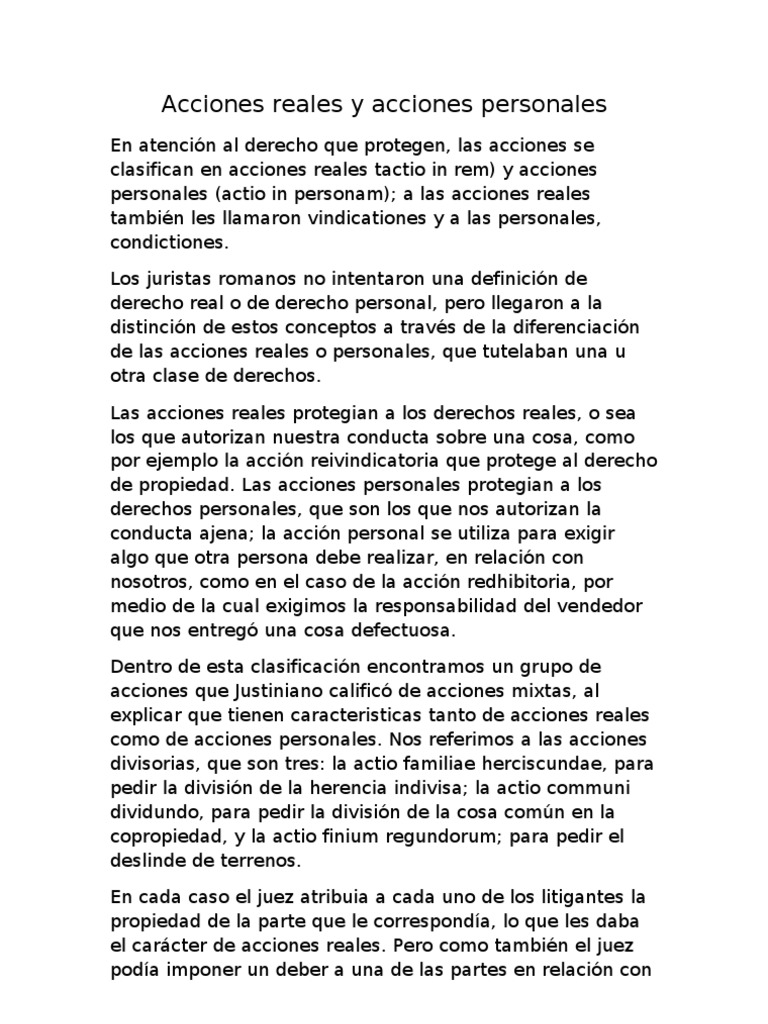 Acciones reales y acciones personales

En atención al derecho que protegen, las acciones se clasifican en acciones reales tactio in rem) y acciones personales (actio in personam); a las acciones reales también les llamaron vindicationes y a las personales, condictiones.

Los juristas romanos no intentaron una definición de derecho real o de derecho personal, pero llegaron a la distinción de estos conceptos a través de la diferenciación de las acciones reales o personales, que tutelaban una u otra clase de derechos.

Las acciones reales protegian a los derechos reales, o sea los que autorizan nuestra conducta sobre una cosa, como por ejemplo la acción reivindicatoria que protege al derecho de propiedad. Las acciones personales protegian a los derechos personales, que son los que nos autorizan la conducta ajena; la acción personal se utiliza para exigir algo que otra persona debe realizar, en relación con nosotros, como en el caso de la acción redhibitoria, por medio de la cual exigimos la responsabilidad del vendedor que nos entregó una cosa defectuosa.

Dentro de esta clasificación encontramos un grupo de acciones que Justiniano calificó de acciones mixtas, al explicar que tienen caracteristicas tanto de acciones reales como de acciones personales. Nos referimos a las acciones divisorias, que son tres: la actio familiae herciscundae, para pedir la división de la herencia indivisa; la actio communi dividundo, para pedir la división de la cosa común en la copropiedad, y la actio finium regundorum; para pedir el deslinde de terrenos.

En cada caso el juez atribuia a cada uno de los litigantes la propiedad de la parte que le correspondía, lo que les daba el carácter de acciones reales. Pero como también el juez podía imponer un deber a una de las partes en relación con